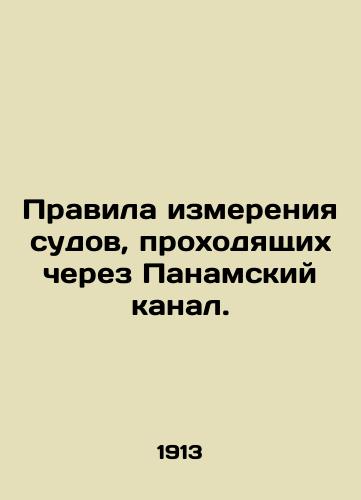 Правила измерения судов, проходящих через Панамский канал.

1913